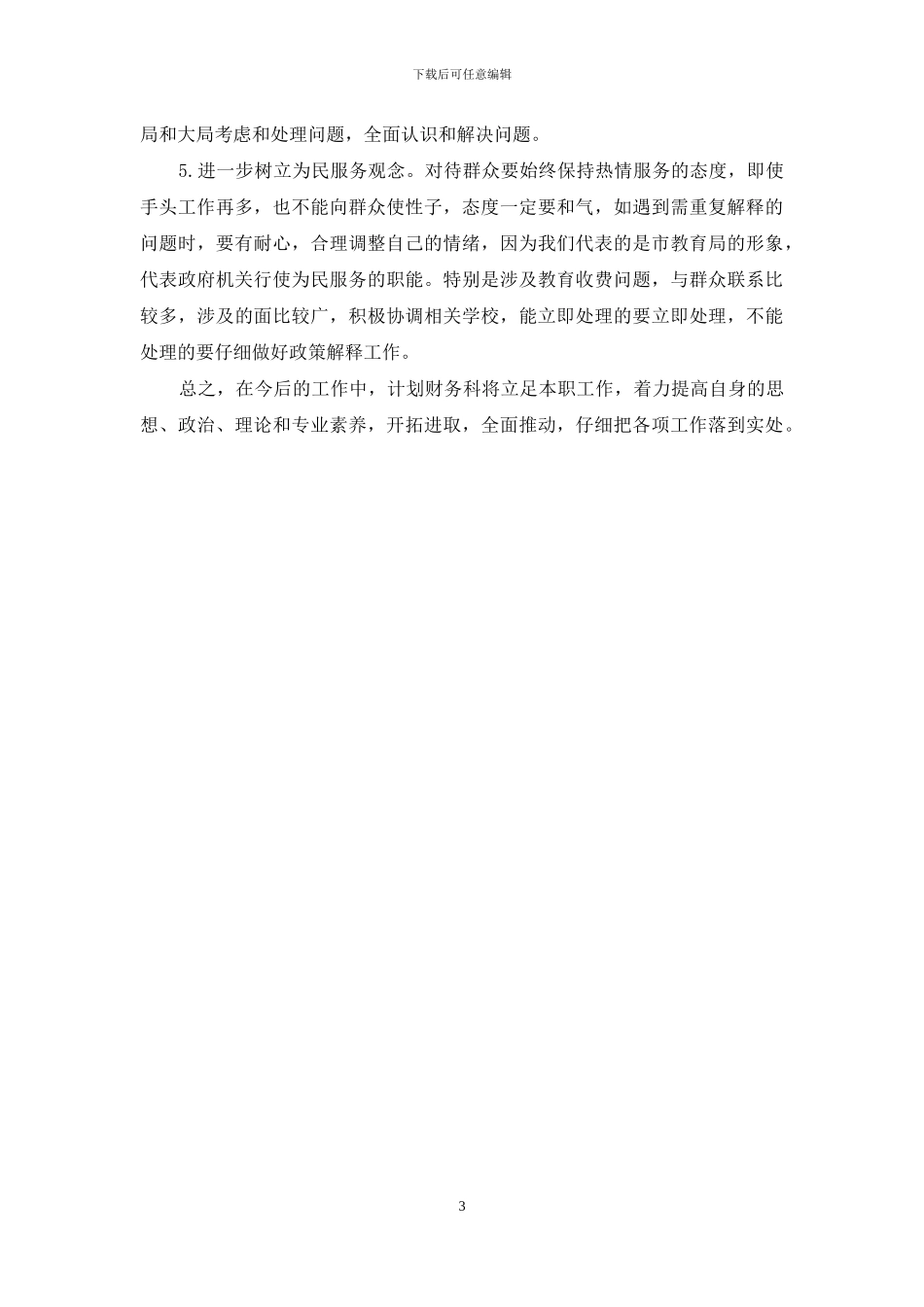 下载后可任意编辑

局和大局考虑和处理问题，全面认识和解决问题。

5.进一步树立为民服务观念。对待群众要始终保持热情服务的态度，即使手头工作再多，也不能向群众使性子，态度一定要和气，如遇到需重复解释的问题时，要有耐心，合理调整自己的情绪，因为我们代表的是市教育局的形象，代表政府机关行使为民服务的职能。特别是涉及教育收费问题，与群众联系比较多，涉及的面比较广，积极协调相关学校，能立即处理的要立即处理，不能处理的要仔细做好政策解释工作。

总之，在今后的工作中，计划财务科将立足本职工作，着力提高自身的思想、政治、理论和专业素养，开拓进取，全面推动，仔细把各项工作落到实处。

3